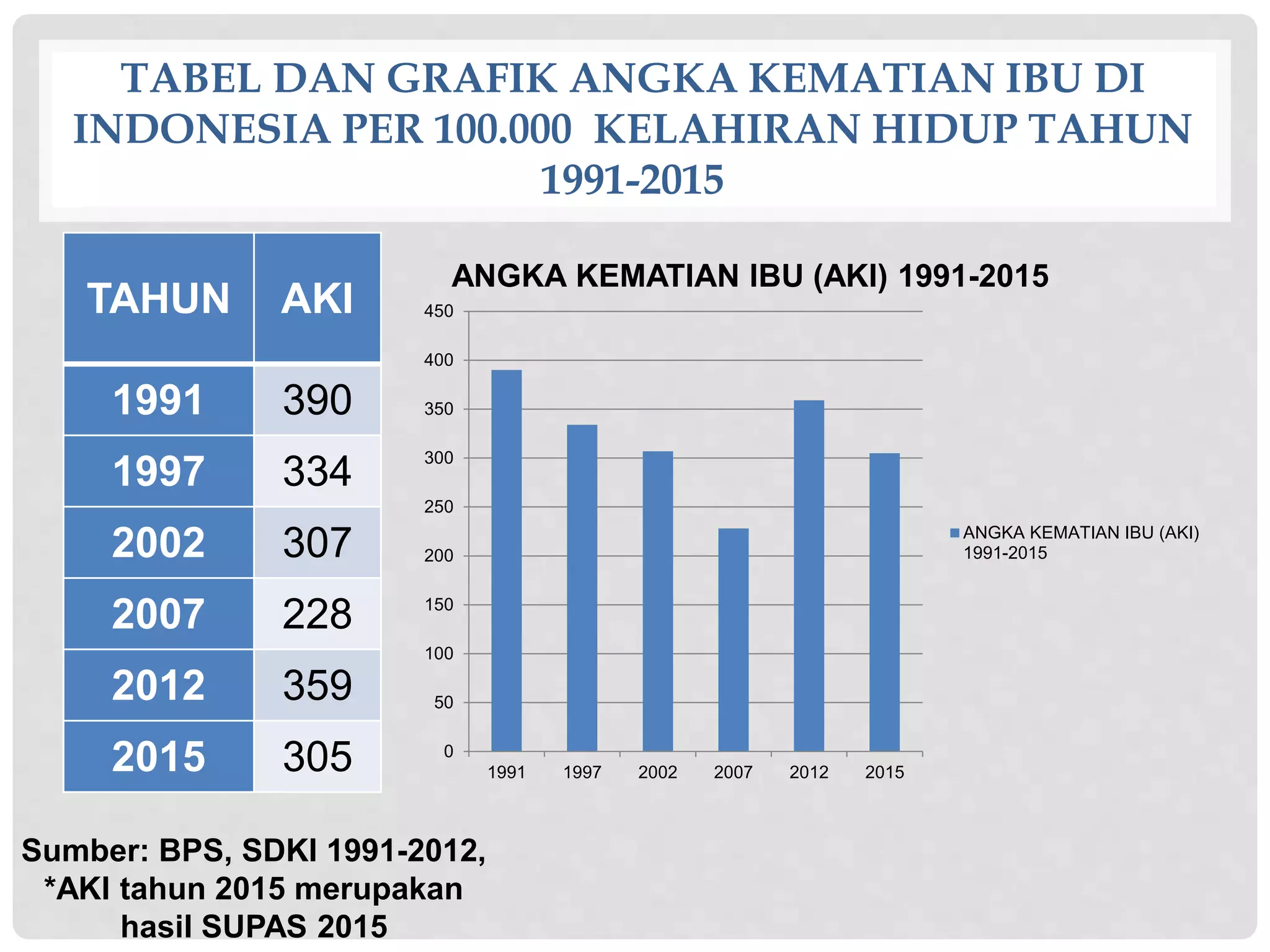 TABEL DAN GRAFIK ANGKA KEMATIAN IBU DI INDONESIA PER 100.000 KELAHIRAN HIDUP TAHUN 1991-2015

| TAHUN | AKI |
|---|---|
| 1991 | 390 |
| 1997 | 334 |
| 2002 | 307 |
| 2007 | 228 |
| 2012 | 359 |
| 2015 | 305 |

ANGKA KEMATIAN IBU (AKI) 1991-2015

450
400
350
300
250
200
150
100
50
0

1991 1997 2002 2007 2012 2015

ANGKA KEMATIAN IBU (AKI) 1991-2015

Sumber: BPS, SDKI 1991-2012, *AKI tahun 2015 merupakan hasil SUPAS 2015